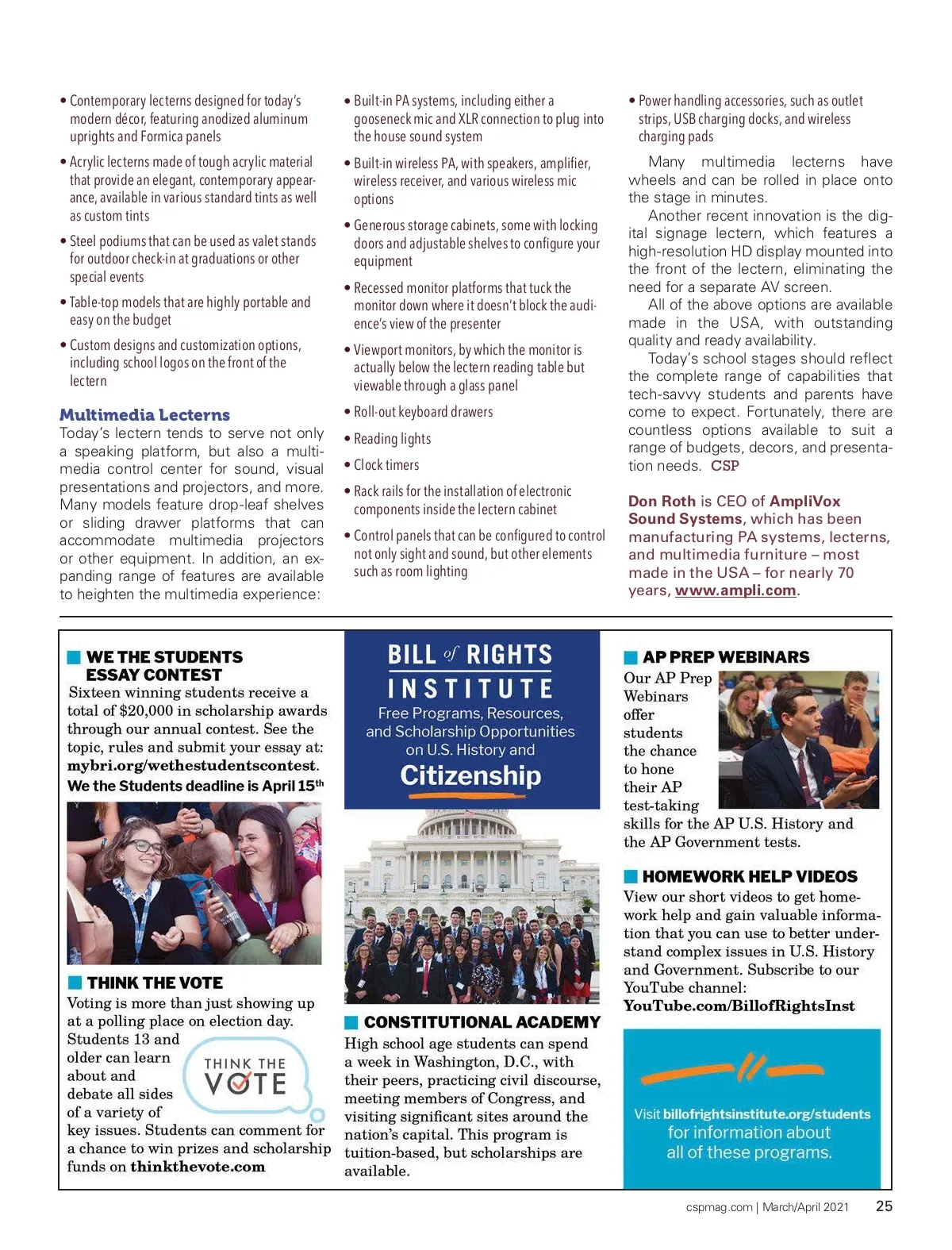 • Contemporary lecterns designed for today's modern décor, featuring anodized aluminum uprights and Formica panels

• Acrylic lecterns made of tough acrylic material that provide an elegant, contemporary appearance, available in various standard tints as well as custom tints

• Steel podiums that can be used as valet stands for outdoor check-in at graduations or other special events

• Table-top models that are highly portable and easy on the budget

• Custom designs and customization options, including school logos on the front of the lectern

Multimedia Lecterns
Today's lectern tends to serve not only a speaking platform, but also a multimedia control center for sound, visual presentations and projectors, and more. Many models feature drop-leaf shelves or sliding drawer platforms that can accommodate multimedia projectors or other equipment. In addition, an expanding range of features are available to heighten the multimedia experience:

• Built-in PA systems, including either a gooseneck mic and XLR connection to plug into the house sound system

• Built-in wireless PA, with speakers, amplifier, wireless receiver, and various wireless mic options

• Generous storage cabinets, some with locking doors and adjustable shelves to configure your equipment

• Recessed monitor platforms that tuck the monitor down where it doesn't block the audience's view of the presenter

• Viewport monitors, by which the monitor is actually below the lectern reading table but viewable through a glass panel

• Roll-out keyboard drawers

• Reading lights

• Clock timers

• Rack rails for the installation of electronic components inside the lectern cabinet

• Control panels that can be configured to control not only sight and sound, but other elements such as room lighting

• Power handling accessories, such as outlet strips, USB charging docks, and wireless charging pads

Many multimedia lecterns have wheels and can be rolled in place onto the stage in minutes.

Another recent innovation is the digital signage lectern, which features a high-resolution HD display mounted into the front of the lectern, eliminating the need for a separate AV screen.

All of the above options are available made in the USA, with outstanding quality and ready availability.

Today's school stages should reflect the complete range of capabilities that tech-savvy students and parents have come to expect. Fortunately, there are countless options available to suit a range of budgets, decors, and presentation needs. CSP

Don Roth is CEO of AmpliVox Sound Systems, which has been manufacturing PA systems, lecterns, and multimedia furniture – most made in the USA – for nearly 70 years, www.ampli.com.

WE THE STUDENTS ESSAY CONTEST
Sixteen winning students receive a total of $20,000 in scholarship awards through our annual contest. See the topic, rules and submit your essay at: mybri.org/wethestudentscontest.
We the Students deadline is April 15th

THINK THE VOTE
Voting is more than just showing up at a polling place on election day. Students 13 and older can learn about and debate all sides of a variety of key issues. Students can comment for a chance to win prizes and scholarship funds on thinkthevote.com

THINK THE VOTE

BILL of RIGHTS INSTITUTE
Free Programs, Resources, and Scholarship Opportunities on U.S. History and Citizenship

CONSTITUTIONAL ACADEMY
High school age students can spend a week in Washington, D.C., with their peers, practicing civil discourse, meeting members of Congress, and visiting significant sites around the nation's capital. This program is tuition-based, but scholarships are available.

AP PREP WEBINARS
Our AP Prep Webinars offer students the chance to hone their AP test-taking skills for the AP U.S. History and the AP Government tests.

HOMEWORK HELP VIDEOS
View our short videos to get homework help and gain valuable information that you can use to better understand complex issues in U.S. History and Government. Subscribe to our YouTube channel: YouTube.com/BillofRightsInst

Visit billofrightsinstitute.org/students for information about all of these programs.

cspmag.com | March/April 2021 25